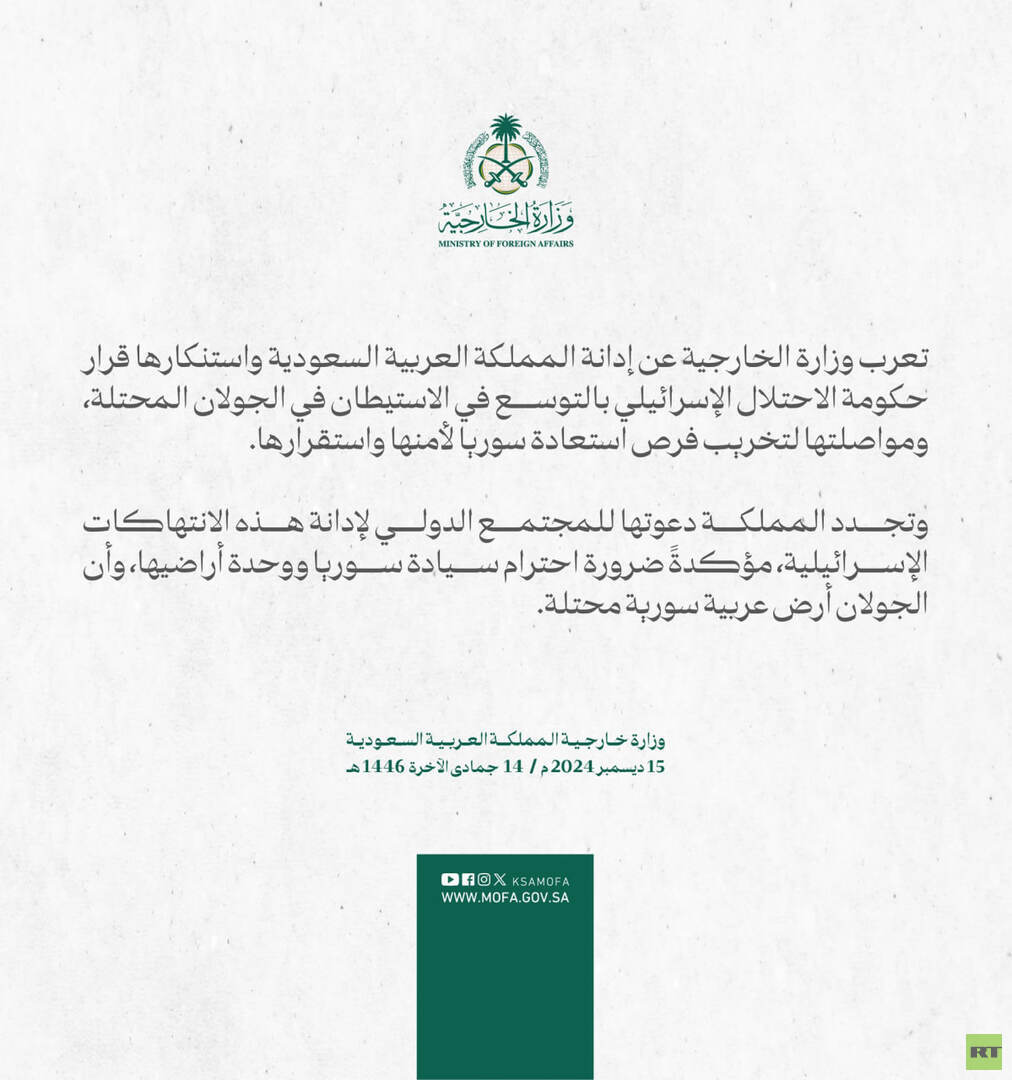 وزارة الخارجية
MINISTRY OF FOREIGN AFFAIRS

تعرب وزارة الخارجية عن إدانة المملكة العربية السعودية واستنكارها قرار حكومة الاحتلال الإسرائيلي بالتوسع في الاستيطان في الجولان المحتلة، ومواصلتها لتخريب فرص استعادة سوريا لأمنها واستقرارها.

وتجدد المملكة دعوتها للمجتمع الدولي لإدانة هذه الانتهاكات الإسرائيلية، مؤكدةً ضرورة احترام سيادة سوريا ووحدة أراضيها، وأن الجولان أرض عربية سورية محتلة.

وزارة خارجية المملكة العربية السعودية
15 ديسمبر 2024 م / 14 جمادى الآخرة 1446 هـ

KSAMOFA
WWW.MOFA.GOV.SA

RT